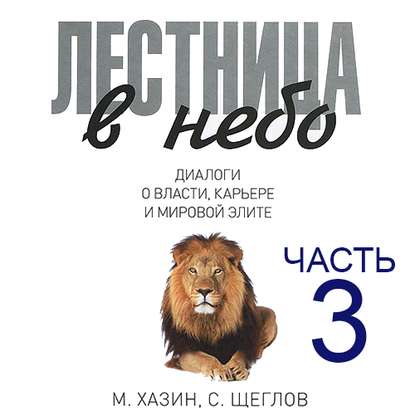 ЛЕСТНИЦА
в небо

ДИАЛОГИ
О ВЛАСТИ, КАРЬЕРЕ
И МИРОВОЙ ЭЛИТЕ

ЧАСТЬ
3

М. ХАЗИН, С. ЩЕГЛОВ